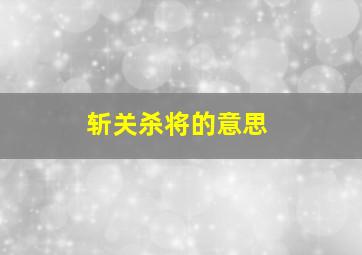 斩关杀将的意思